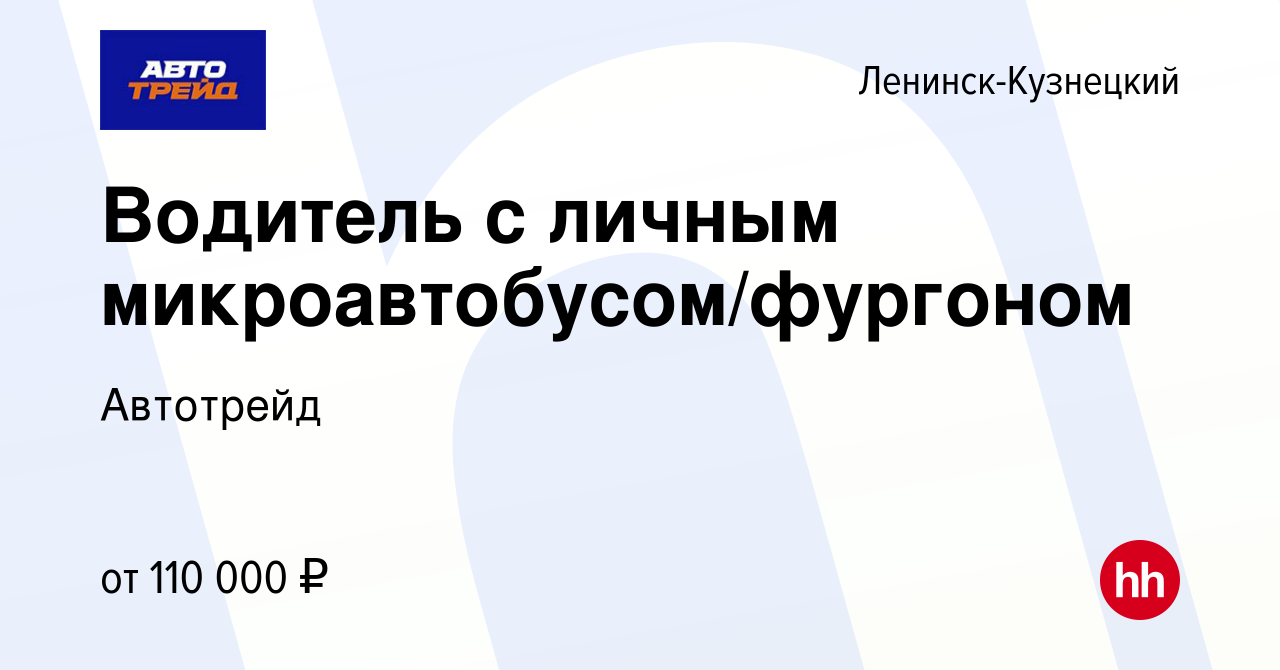 АВТО ТРЕЙД

Ленинск-Кузнецкий

Водитель с личным микроавтобусом/фургоном

Автотрейд

от 110 000 ₽

hh